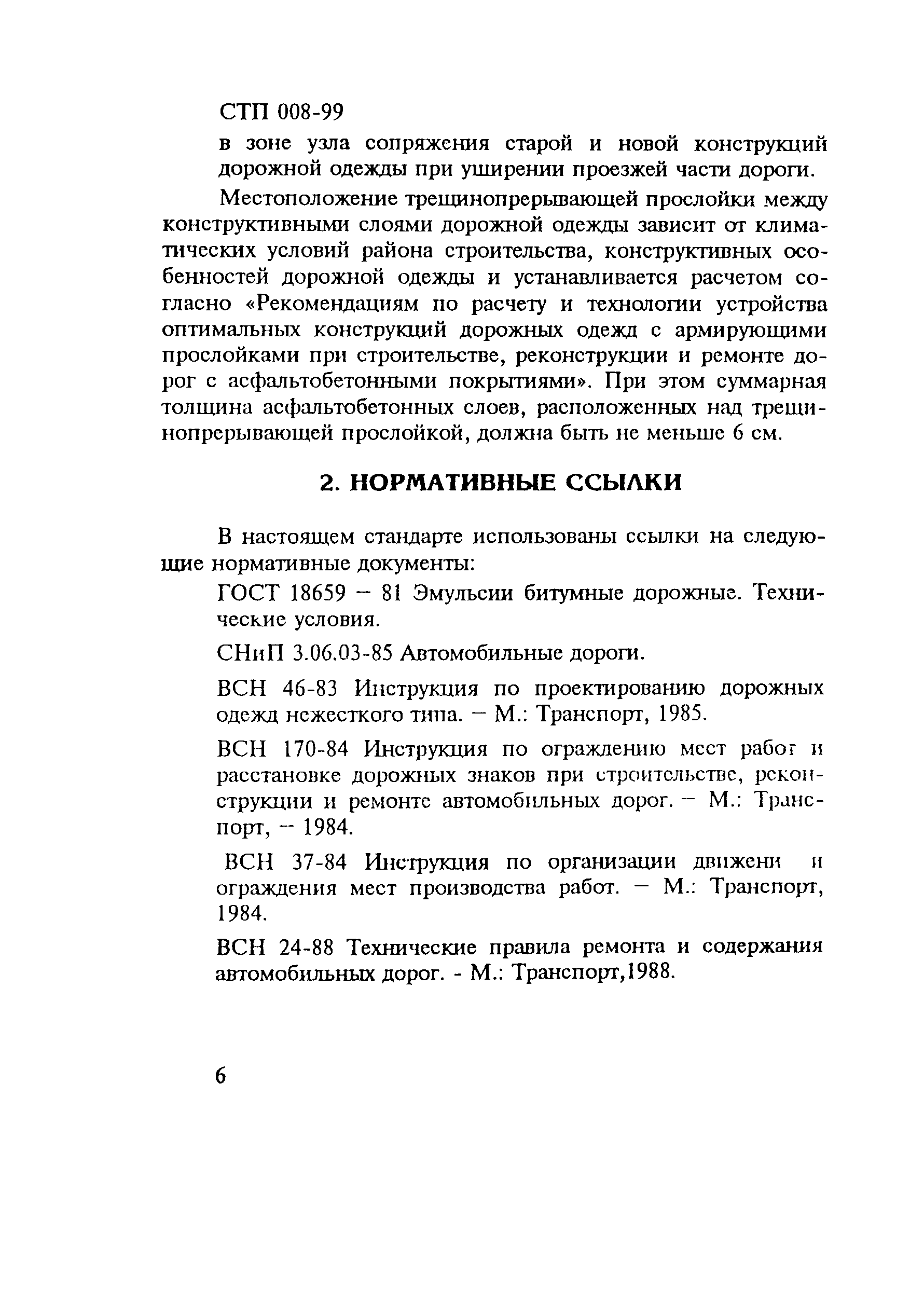 СТП 008-99

в зоне узла сопряжения старой и новой конструкций дорожной одежды при уширении проезжей части дороги.

Местоположение трещинопрерывающей прослойки между конструктивными слоями дорожной одежды зависит от климатических условий района строительства, конструктивных особенностей дорожной одежды и устанавливается расчетом согласно «Рекомендациям по расчету и технологии устройства оптимальных конструкций дорожных одежд с армирующими прослойками при строительстве, реконструкции и ремонте дорог с асфальтобетонными покрытиями». При этом суммарная толщина асфальтобетонных слоев, расположенных над трещинопрерывающей прослойкой, должна быть не меньше 6 см.

2. НОРМАТИВНЫЕ ССЫЛКИ

В настоящем стандарте использованы ссылки на следующие нормативные документы:

ГОСТ 18659 – 81 Эмульсии битумные дорожные. Технические условия.

СНиП 3.06.03-85 Автомобильные дороги.

ВСН 46-83 Инструкция по проектированию дорожных одежд нежесткого типа. – М.: Транспорт, 1985.

ВСН 170-84 Инструкция по ограждению мест работ и расстановке дорожных знаков при строительстве, реконструкции и ремонте автомобильных дорог. – М.: Транспорт, -- 1984.

ВСН 37-84 Инструкция по организации движени и ограждения мест производства работ. – М.: Транспорт, 1984.

ВСН 24-88 Технические правила ремонта и содержания автомобильных дорог. - М.: Транспорт,1988.

6